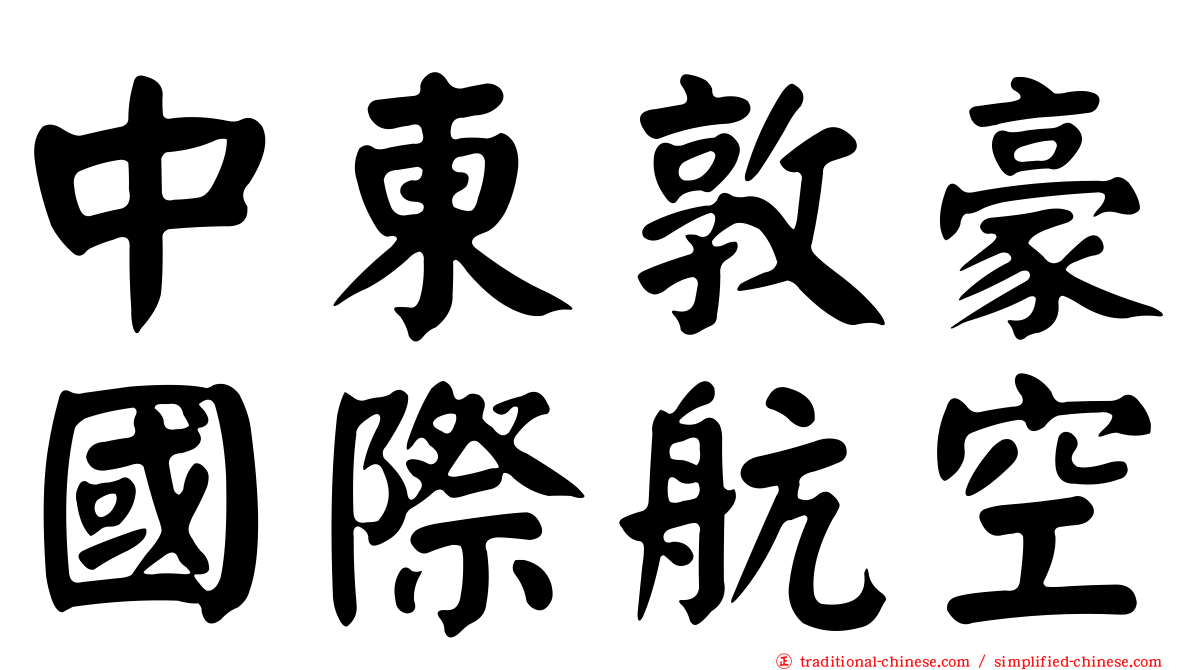 中東敦豪
國際航空

traditional-chinese.com / simplified-chinese.com